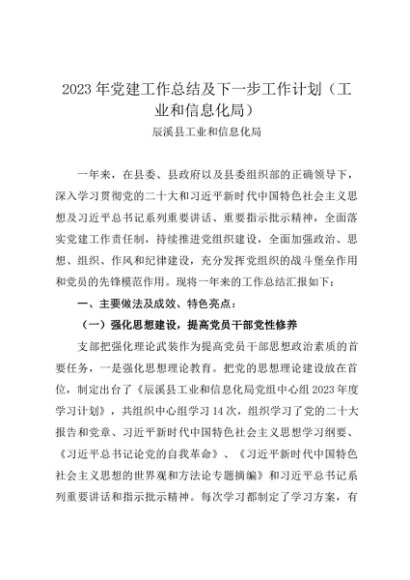 2023年党建工作总结及下一步工作计划（工业和信息化局）

辰溪县工业和信息化局

一年来，在县委、县政府以及县委组织部的正确领导下，深入学习贯彻党的二十大和习近平新时代中国特色社会主义思想及习近平总书记系列重要讲话、重要指示批示精神，全面落实党建工作责任制，持续推进党组织建设，全面加强政治、思想、组织、作风和纪律建设，充分发挥党组织的战斗堡垒作用和党员的先锋模范作用。现将一年来的工作总结汇报如下：

一、主要做法及成效、特色亮点：

（一）强化思想建设，提高党员干部党性修养

支部把强化理论武装作为提高党员干部思想政治素质的首要任务，一是强化思想理论教育。把党的思想理论建设放在首位，制定出台了《辰溪县工业和信息化局党组中心组2023年度学习计划》，共组织中心组学习14次，组织学习了党的二十大报告和党章、习近平新时代中国特色社会主义思想学习纲要、《习近平总书记论党的自我革命》、《习近平新时代中国特色社会主义思想的世界观和方法论专题摘编》和习近平总书记系列重要讲话和指示批示精神。每次学习都制定了学习方案，有